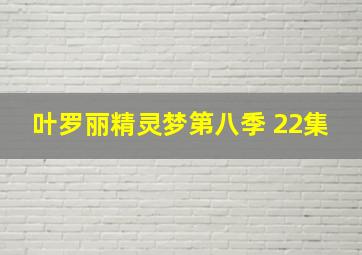 叶罗丽精灵梦第八季 22集